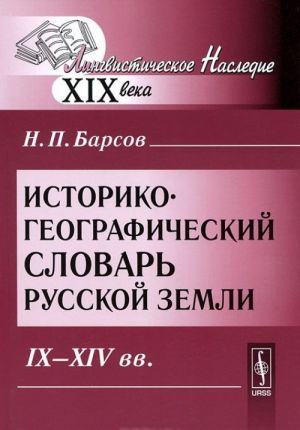 Лингвистическое Наследие
XIX века

Н. П. Барсов

ИСТОРИКО-ГЕОГРАФИЧЕСКИЙ СЛОВАРЬ РУССКОЙ ЗЕМЛИ

IX–XIV вв.

URSS